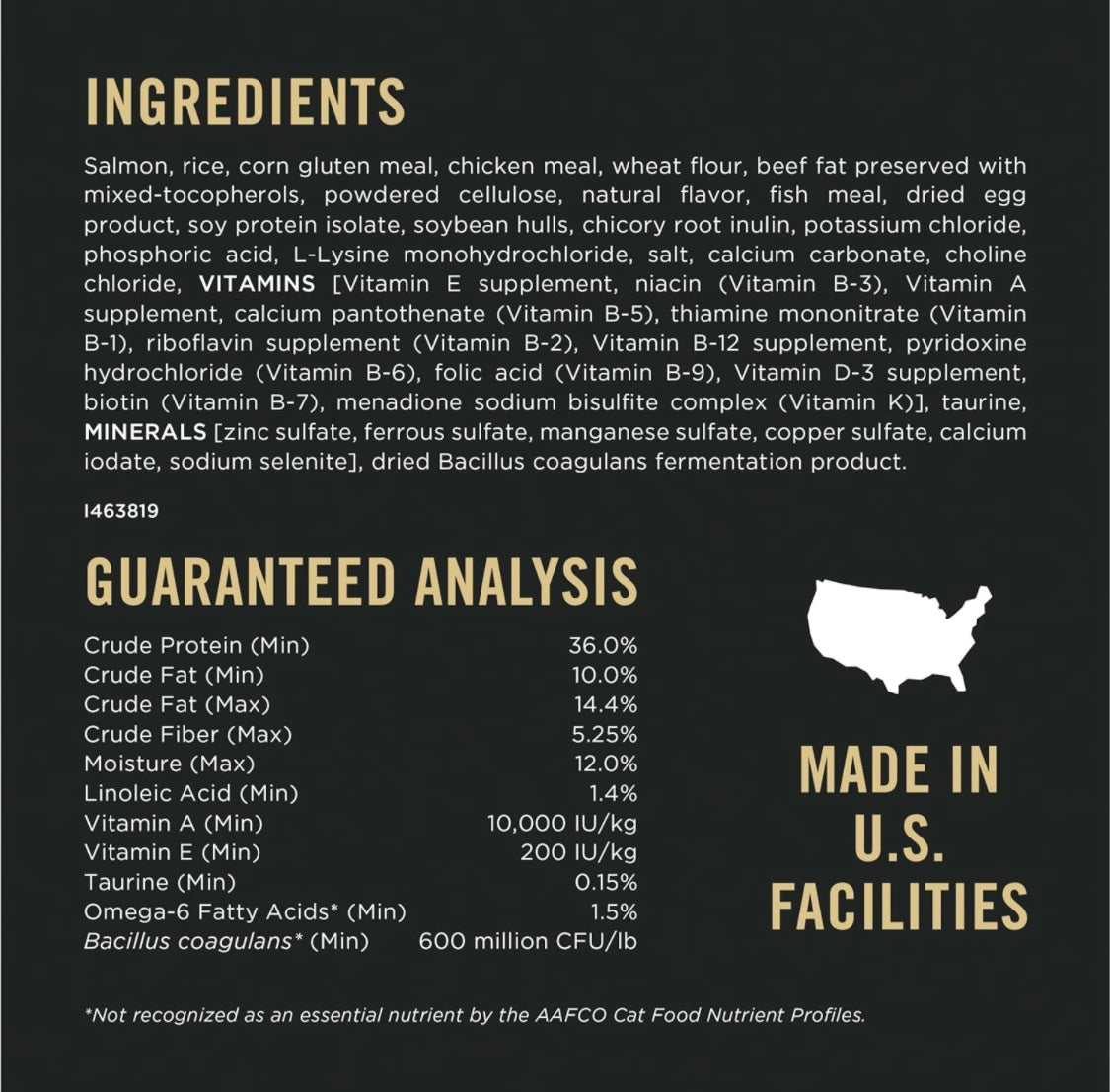 INGREDIENTS

Salmon, rice, corn gluten meal, chicken meal, wheat flour, beef fat preserved with mixed-tocopherols, powdered cellulose, natural flavor, fish meal, dried egg product, soy protein isolate, soybean hulls, chicory root inulin, potassium chloride, phosphoric acid, L-Lysine monohydrochloride, salt, calcium carbonate, choline chloride, VITAMINS [Vitamin E supplement, niacin (Vitamin B-3), Vitamin A supplement, calcium pantothenate (Vitamin B-5), thiamine mononitrate (Vitamin B-1), riboflavin supplement (Vitamin B-2), Vitamin B-12 supplement, pyridoxine hydrochloride (Vitamin B-6), folic acid (Vitamin B-9), Vitamin D-3 supplement, biotin (Vitamin B-7), menadione sodium bisulfite complex (Vitamin K)], taurine, MINERALS [zinc sulfate, ferrous sulfate, manganese sulfate, copper sulfate, calcium iodate, sodium selenite], dried Bacillus coagulans fermentation product.

I463819

GUARANTEED ANALYSIS

| | |
|---|---|
| Crude Protein (Min) | 36.0% |
| Crude Fat (Min) | 10.0% |
| Crude Fat (Max) | 14.4% |
| Crude Fiber (Max) | 5.25% |
| Moisture (Max) | 12.0% |
| Linoleic Acid (Min) | 1.4% |
| Vitamin A (Min) | 10,000 IU/kg |
| Vitamin E (Min) | 200 IU/kg |
| Taurine (Min) | 0.15% |
| Omega-6 Fatty Acids* (Min) | 1.5% |
| Bacillus coagulans* (Min) | 600 million CFU/lb |

MADE IN U.S. FACILITIES

*Not recognized as an essential nutrient by the AAFCO Cat Food Nutrient Profiles.